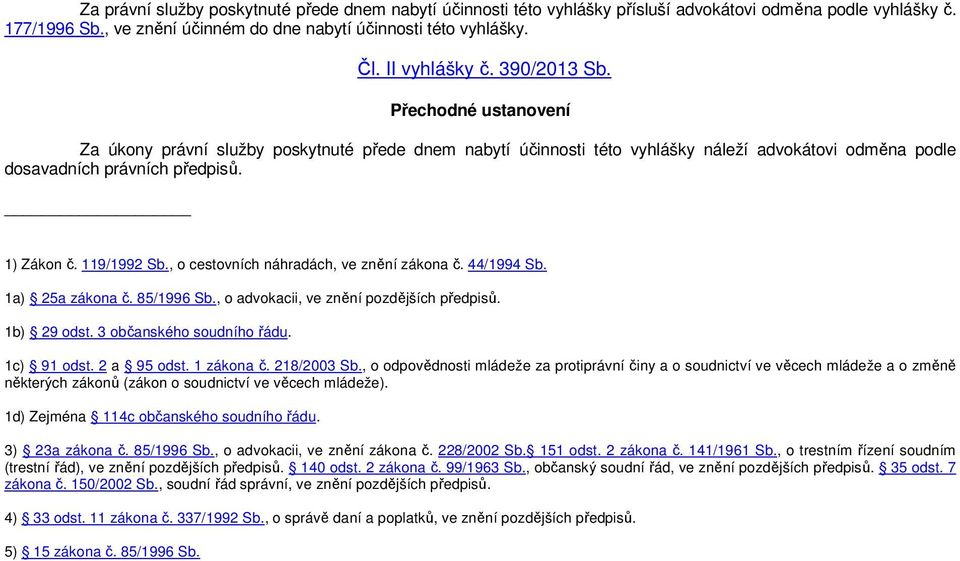 Za právní služby poskytnuté přede dnem nabytí účinnosti této vyhlášky přísluší advokátovi odměna podle vyhlášky č. 177/1996 Sb., ve znění účinném do dne nabytí účinnosti této vyhlášky.

Čl. II vyhlášky č. 390/2013 Sb.

Přechodné ustanovení

Za úkony právní služby poskytnuté přede dnem nabytí účinnosti této vyhlášky náleží advokátovi odměna podle dosavadních právních předpisů.

1) Zákon č. 119/1992 Sb., o cestovních náhradách, ve znění zákona č. 44/1994 Sb.

1a) § 25a zákona č. 85/1996 Sb., o advokacii, ve znění pozdějších předpisů.

1b) § 29 odst. 3 občanského soudního řádu.

1c) § 91 odst. 2 a § 95 odst. 1 zákona č. 218/2003 Sb., o odpovědnosti mládeže za protiprávní činy a o soudnictví ve věcech mládeže a o změně některých zákonů (zákon o soudnictví ve věcech mládeže).

1d) Zejména § 114c občanského soudního řádu.

3) § 23a zákona č. 85/1996 Sb., o advokacii, ve znění zákona č. 228/2002 Sb.§ 151 odst. 2 zákona č. 141/1961 Sb., o trestním řízení soudním (trestní řád), ve znění pozdějších předpisů. § 140 odst. 2 zákona č. 99/1963 Sb., občanský soudní řád, ve znění pozdějších předpisů. § 35 odst. 7 zákona č. 150/2002 Sb., soudní řád správní, ve znění pozdějších předpisů.

4) § 33 odst. 11 zákona č. 337/1992 Sb., o správě daní a poplatků, ve znění pozdějších předpisů.

5) § 15 zákona č. 85/1996 Sb.